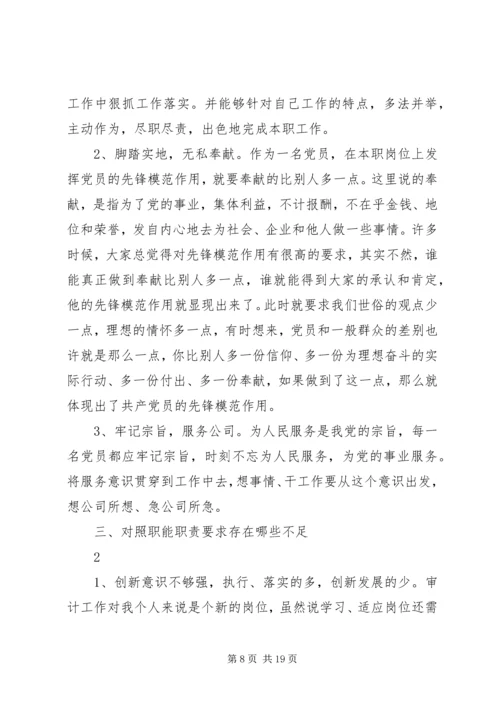 工作中狠抓工作落实。并能够针对自己工作的特点，多法并举，主动作为，尽职尽责，出色地完成本职工作。

2、脚踏实地，无私奉献。作为一名党员，在本职岗位上发挥党员的先锋模范作用，就要奉献的比别人多一点。这里说的奉献，是指为了党的事业，集体利益，不计报酬，不在乎金钱、地位和荣誉，发自内心地去为社会、企业和他人做一些事情。许多时候，大家总觉得对先锋模范作用有很高的要求，其实不然，谁能真正做到奉献比别人多一点，谁就能得到大家的承认和肯定，他的先锋模范作用就显现出来了。此时就要求我们世俗的观点少一点，理想的情怀多一点，有时想来，党员和一般群众的差别也许就是那么一点，你比别人多一份信仰、多一份为理想奋斗的实际行动、多一份付出、多一份奉献，如果做到了这一点，那么就体现出了共产党员的先锋模范作用。

3、牢记宗旨，服务公司。为人民服务是我党的宗旨，每一名党员都应牢记宗旨，时刻不忘为人民服务，为党的事业服务。将服务意识贯穿到工作中去，想事情、干工作要从这个意识出发，想公司所想、急公司所急。

三、对照职能职责要求存在哪些不足

2

1、创新意识不够强，执行、落实的多，创新发展的少。审计工作对我个人来说是个新的岗位，虽然说学习、适应岗位还需

第 8 页 共 19 页